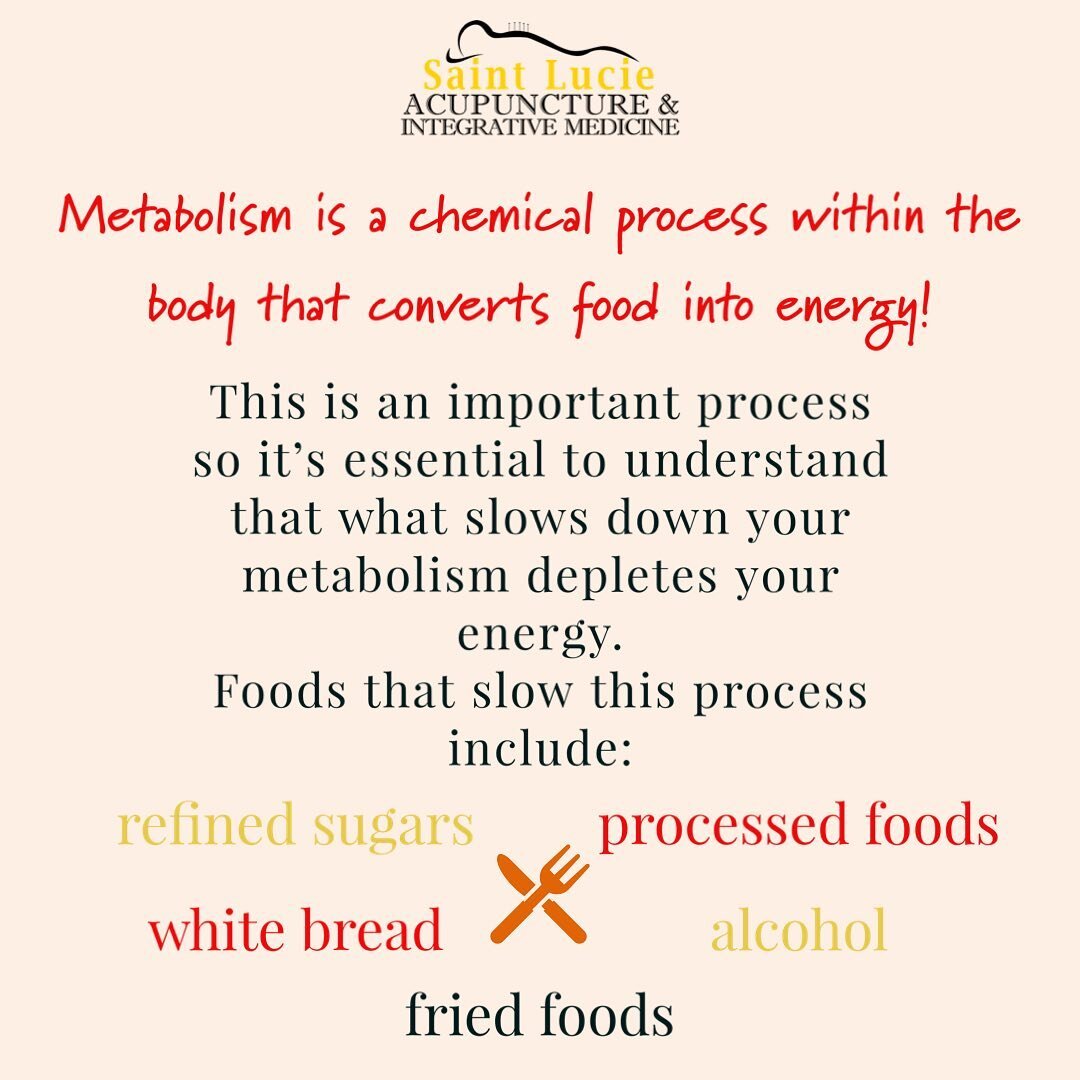 Saint Lucie
ACUPUNCTURE &
INTEGRATIVE MEDICINE

Metabolism is a chemical process within the body that converts food into energy!

This is an important process so it's essential to understand that what slows down your metabolism depletes your energy.
Foods that slow this process include:

refined sugars
processed foods
white bread
alcohol
fried foods